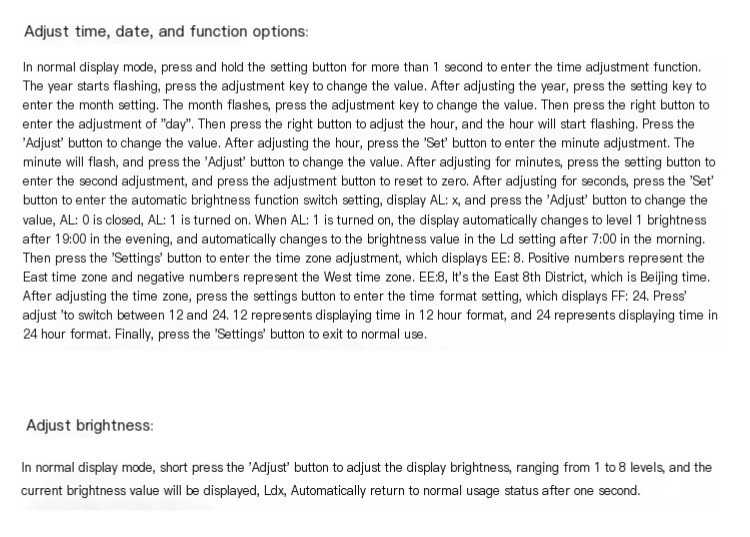 Adjust time, date, and function options:

In normal display mode, press and hold the setting button for more than 1 second to enter the time adjustment function. The year starts flashing, press the adjustment key to change the value. After adjusting the year, press the setting key to enter the month setting. The month flashes, press the adjustment key to change the value. Then press the right button to enter the adjustment of "day". Then press the right button to adjust the hour, and the hour will start flashing. Press the 'Adjust' button to change the value. After adjusting the hour, press the 'Set' button to enter the minute adjustment. The minute will flash, and press the 'Adjust' button to change the value. After adjusting for minutes, press the setting button to enter the second adjustment, and press the adjustment button to reset to zero. After adjusting for seconds, press the 'Set' button to enter the automatic brightness function switch setting, display AL: x, and press the 'Adjust' button to change the value, AL: 0 is closed, AL: 1 is turned on. When AL: 1 is turned on, the display automatically changes to level 1 brightness after 19:00 in the evening, and automatically changes to the brightness value in the Ld setting after 7:00 in the morning. Then press the 'Settings' button to enter the time zone adjustment, which displays EE: 8. Positive numbers represent the East time zone and negative numbers represent the West time zone. EE:8, It's the East 8th District, which is Beijing time. After adjusting the time zone, press the settings button to enter the time format setting, which displays FF: 24. Press' adjust 'to switch between 12 and 24. 12 represents displaying time in 12 hour format, and 24 represents displaying time in 24 hour format. Finally, press the 'Settings' button to exit to normal use.

Adjust brightness:

In normal display mode, short press the 'Adjust' button to adjust the display brightness, ranging from 1 to 8 levels, and the current brightness value will be displayed, Ldx, Automatically return to normal usage status after one second.